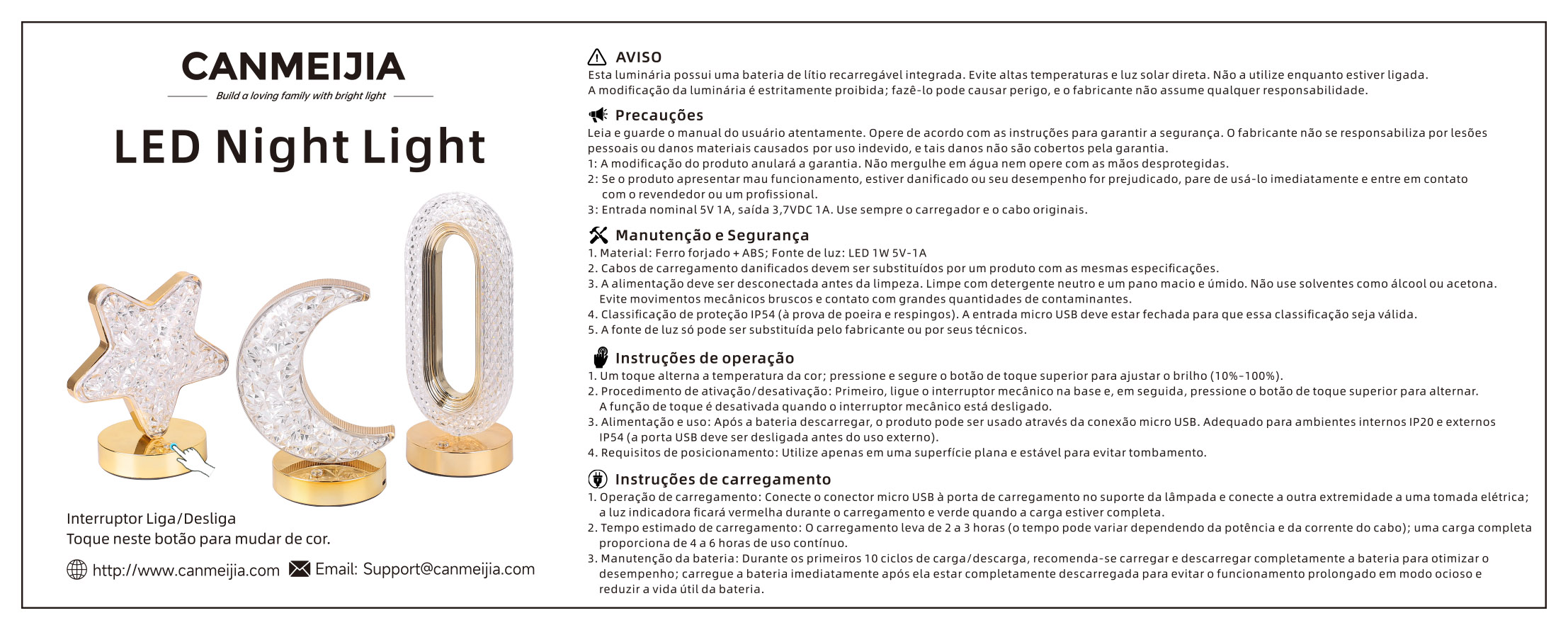 CANMEIJIA

Build a loving family with bright light

LED Night Light

Interruptor Liga/Desliga
Toque neste botão para mudar de cor.

http://www.canmeijia.com Email: Support@canmeijia.com

AVISO
Esta luminária possui uma bateria de lítio recarregável integrada. Evite altas temperaturas e luz solar direta. Não a utilize enquanto estiver ligada. A modificação da luminária é estritamente proibida; fazê-lo pode causar perigo, e o fabricante não assume qualquer responsabilidade.

Precauções
Leia e guarde o manual do usuário atentamente. Opere de acordo com as instruções para garantir a segurança. O fabricante não se responsabiliza por lesões pessoais ou danos materiais causados por uso indevido, e tais danos não são cobertos pela garantia.
1: A modificação do produto anulará a garantia. Não mergulhe em água nem opere com as mãos desprotegidas.
2: Se o produto apresentar mau funcionamento, estiver danificado ou seu desempenho for prejudicado, pare de usá-lo imediatamente e entre em contato com o revendedor ou um profissional.
3: Entrada nominal 5V 1A, saída 3,7VDC 1A. Use sempre o carregador e o cabo originais.

Manutenção e Segurança
1. Material: Ferro forjado + ABS; Fonte de luz: LED 1W 5V-1A
2. Cabos de carregamento danificados devem ser substituídos por um produto com as mesmas especificações.
3. A alimentação deve ser desconectada antes da limpeza. Limpe com detergente neutro e um pano macio e úmido. Não use solventes como álcool ou acetona. Evite movimentos mecânicos bruscos e contato com grandes quantidades de contaminantes.
4. Classificação de proteção IP54 (à prova de poeira e respingos). A entrada micro USB deve estar fechada para que essa classificação seja válida.
5. A fonte de luz só pode ser substituída pelo fabricante ou por seus técnicos.

Instruções de operação
1. Um toque alterna a temperatura da cor; pressione e segure o botão de toque superior para ajustar o brilho (10%-100%).
2. Procedimento de ativação/desativação: Primeiro, ligue o interruptor mecânico na base e, em seguida, pressione o botão de toque superior para alternar. A função de toque é desativada quando o interruptor mecânico está desligado.
3. Alimentação e uso: Após a bateria descarregar, o produto pode ser usado através da conexão micro USB. Adequado para ambientes internos IP20 e externos IP54 (a porta USB deve ser desligada antes do uso externo).
4. Requisitos de posicionamento: Utilize apenas em uma superfície plana e estável para evitar tombamento.

Instruções de carregamento
1. Operação de carregamento: Conecte o conector micro USB à porta de carregamento no suporte da lâmpada e conecte a outra extremidade a uma tomada elétrica; a luz indicadora ficará vermelha durante o carregamento e verde quando a carga estiver completa.
2. Tempo estimado de carregamento: O carregamento leva de 2 a 3 horas (o tempo pode variar dependendo da potência e da corrente do cabo); uma carga completa proporciona de 4 a 6 horas de uso contínuo.
3. Manutenção da bateria: Durante os primeiros 10 ciclos de carga/descarga, recomenda-se carregar e descarregar completamente a bateria para otimizar o desempenho; carregue a bateria imediatamente após ela estar completamente descarregada para evitar o funcionamento prolongado em modo ocioso e reduzir a vida útil da bateria.